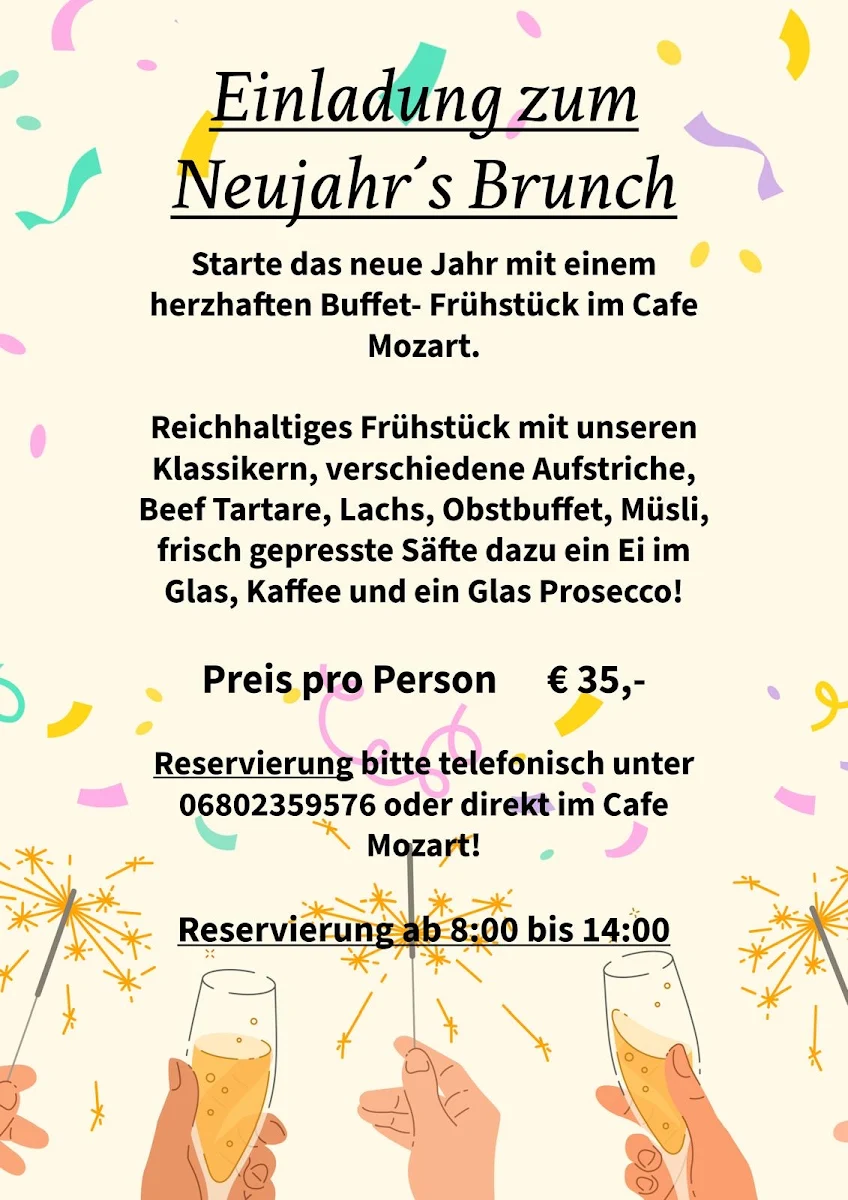 Einladung zum Neujahr´s Brunch

Starte das neue Jahr mit einem herzhaften Buffet- Frühstück im Cafe Mozart.

Reichhaltiges Frühstück mit unseren Klassikern, verschiedene Aufstriche, Beef Tartare, Lachs, Obstbuffet, Müsli, frisch gepresste Säfte dazu ein Ei im Glas, Kaffee und ein Glas Prosecco!

Preis pro Person € 35,-

Reservierung bitte telefonisch unter 06802359576 oder direkt im Cafe Mozart!

Reservierung ab 8:00 bis 14:00